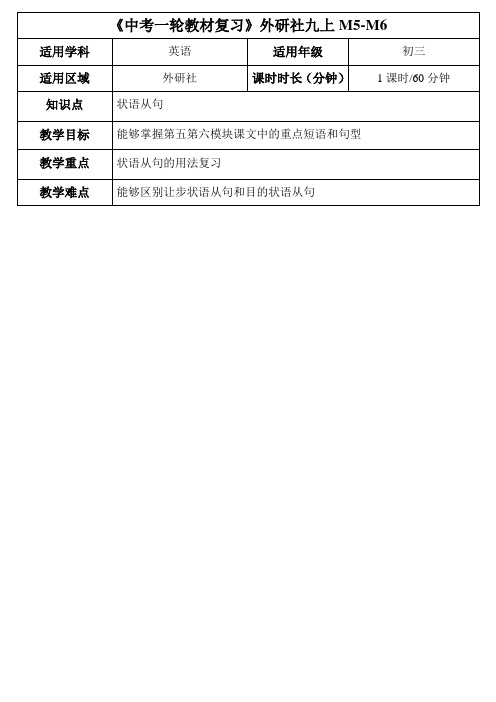 | 《中考一轮教材复习》外研社九上 M5-M6 | | | |
|---|---|---|---|
| 适用学科 | 英语 | 适用年级 | 初三 |
| 适用区域 | 外研社 | 课时时长（分钟） | 1 课时/60 分钟 |
| 知识点 | 状语从句 | | |
| 教学目标 | 能够掌握第五第六模块课文中的重点短语和句型 | | |
| 教学重点 | 状语从句的用法复习 | | |
| 教学难点 | 能够区别让步状语从句和目的状语从句 | | |